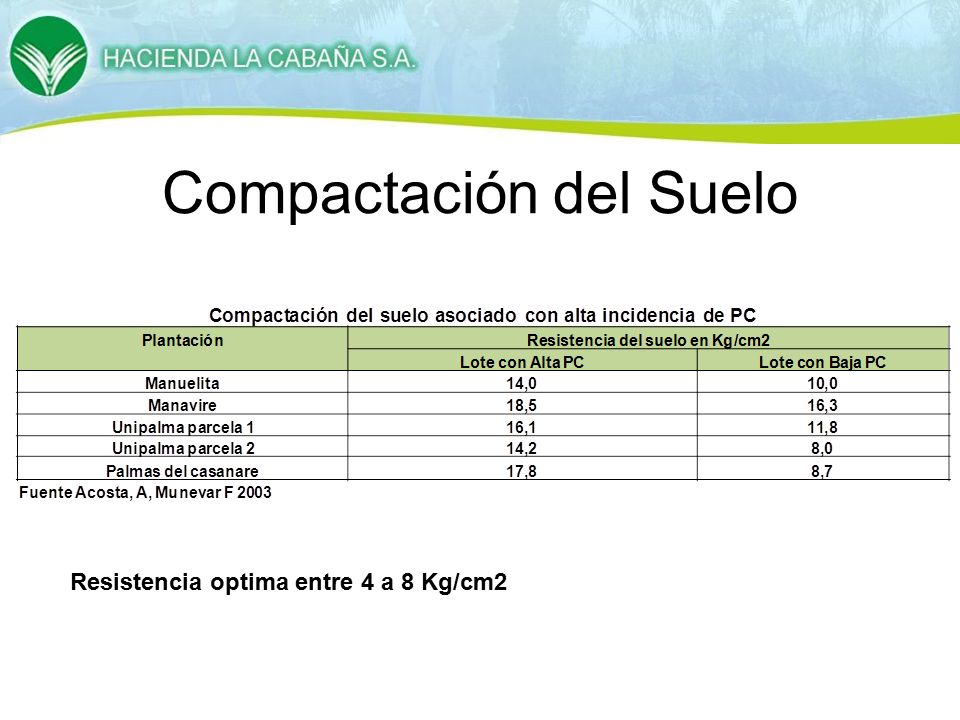 HACIENDA LA CABAÑA S.A.

Compactación del Suelo

Compactación del suelo asociado con alta incidencia de PC

| Plantación | Resistencia del suelo en Kg/cm2 | |
|---|---|---|
| | Lote con Alta PC | Lote con Baja PC |
| Manuelita | 14,0 | 10,0 |
| Manavire | 18,5 | 16,3 |
| Unipalma parcela 1 | 16,1 | 11,8 |
| Unipalma parcela 2 | 14,2 | 8,0 |
| Palmas del casanare | 17,8 | 8,7 |

Fuente Acosta, A, Munevar F 2003

Resistencia optima entre 4 a 8 Kg/cm2